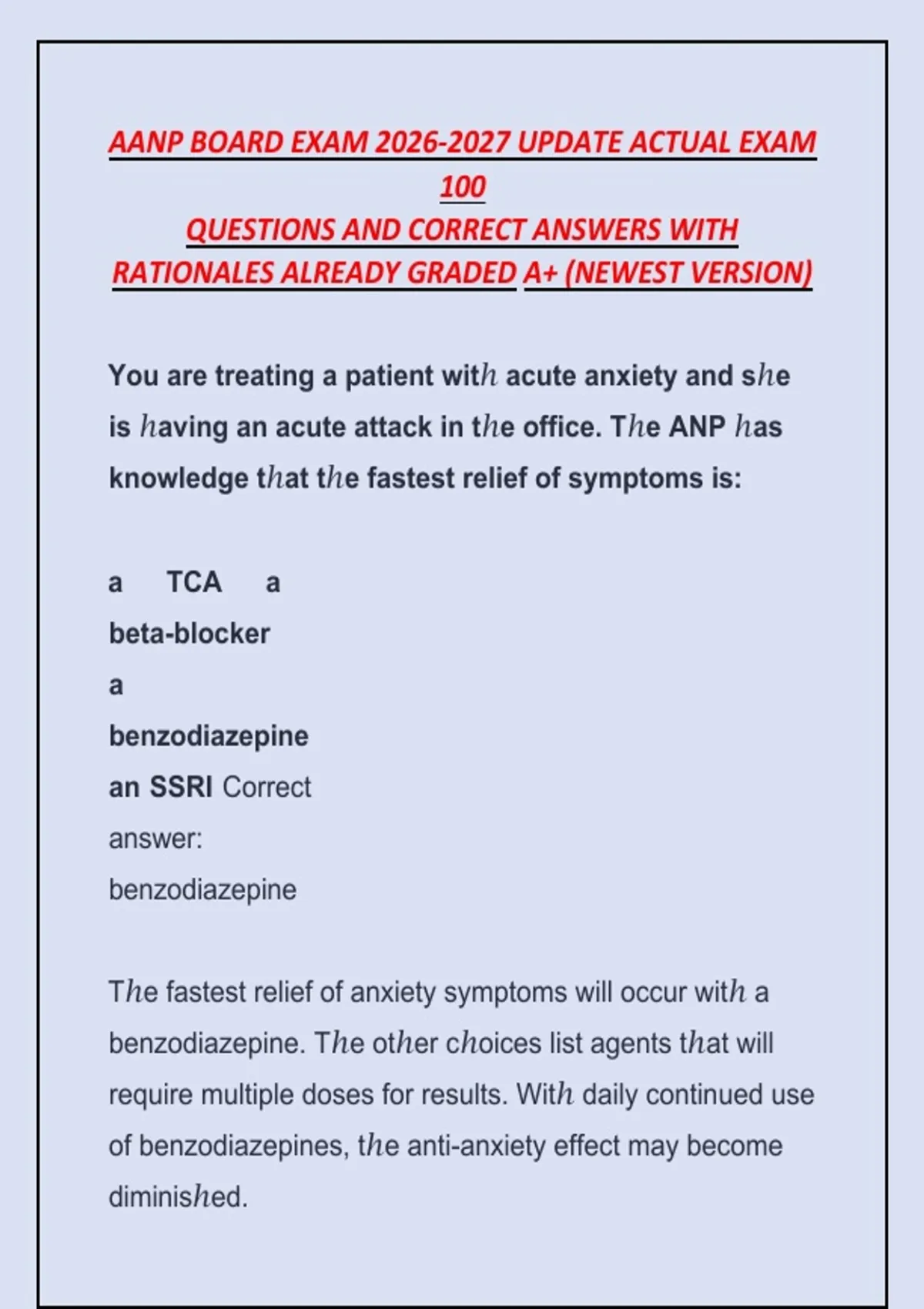 AANP BOARD EXAM 2026-2027 UPDATE ACTUAL EXAM 100
QUESTIONS AND CORRECT ANSWERS WITH RATIONALES ALREADY GRADED A+ (NEWEST VERSION)

You are treating a patient with acute anxiety and she is having an acute attack in the office. The ANP has knowledge that the fastest relief of symptoms is:

a TCA a
beta-blocker
a
benzodiazepine
an SSRI Correct answer:
benzodiazepine

The fastest relief of anxiety symptoms will occur with a benzodiazepine. The other choices list agents that will require multiple doses for results. With daily continued use of benzodiazepines, the anti-anxiety effect may become diminished.